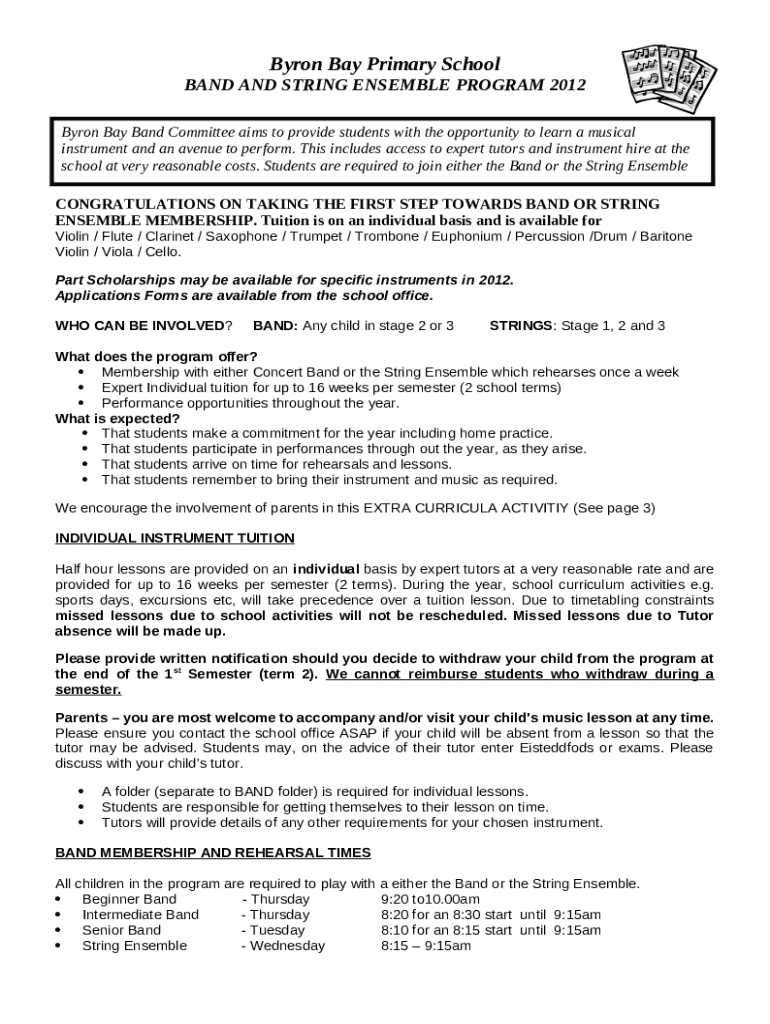 Byron Bay Primary School
BAND AND STRING ENSEMBLE PROGRAM 2012

Byron Bay Band Committee aims to provide students with the opportunity to learn a musical instrument and an avenue to perform. This includes access to expert tutors and instrument hire at the school at very reasonable costs. Students are required to join either the Band or the String Ensemble

CONGRATULATIONS ON TAKING THE FIRST STEP TOWARDS BAND OR STRING ENSEMBLE MEMBERSHIP. Tuition is on an individual basis and is available for Violin / Flute / Clarinet / Saxophone / Trumpet / Trombone / Euphonium / Percussion /Drum / Baritone Violin / Viola / Cello.

Part Scholarships may be available for specific instruments in 2012.
Applications Forms are available from the school office.

WHO CAN BE INVOLVED? BAND: Any child in stage 2 or 3 STRINGS: Stage 1, 2 and 3

What does the program offer?
• Membership with either Concert Band or the String Ensemble which rehearses once a week
• Expert Individual tuition for up to 16 weeks per semester (2 school terms)
• Performance opportunities throughout the year.
What is expected?
• That students make a commitment for the year including home practice.
• That students participate in performances through out the year, as they arise.
• That students arrive on time for rehearsals and lessons.
• That students remember to bring their instrument and music as required.

We encourage the involvement of parents in this EXTRA CURRICULA ACTIVITIY (See page 3)

INDIVIDUAL INSTRUMENT TUITION

Half hour lessons are provided on an individual basis by expert tutors at a very reasonable rate and are provided for up to 16 weeks per semester (2 terms). During the year, school curriculum activities e.g. sports days, excursions etc, will take precedence over a tuition lesson. Due to timetabling constraints missed lessons due to school activities will not be rescheduled. Missed lessons due to Tutor absence will be made up.

Please provide written notification should you decide to withdraw your child from the program at the end of the 1$^{st}$ Semester (term 2). We cannot reimburse students who withdraw during a semester.

Parents – you are most welcome to accompany and/or visit your child's music lesson at any time. Please ensure you contact the school office ASAP if your child will be absent from a lesson so that the tutor may be advised. Students may, on the advice of their tutor enter Eisteddfods or exams. Please discuss with your child's tutor.

• A folder (separate to BAND folder) is required for individual lessons.
• Students are responsible for getting themselves to their lesson on time.
• Tutors will provide details of any other requirements for your chosen instrument.

BAND MEMBERSHIP AND REHEARSAL TIMES

All children in the program are required to play with a either the Band or the String Ensemble.
• Beginner Band - Thursday 9:20 to10.00am
• Intermediate Band - Thursday 8:20 for an 8:30 start until 9:15am
• Senior Band - Tuesday 8:10 for an 8:15 start until 9:15am
• String Ensemble - Wednesday 8:15 – 9:15am